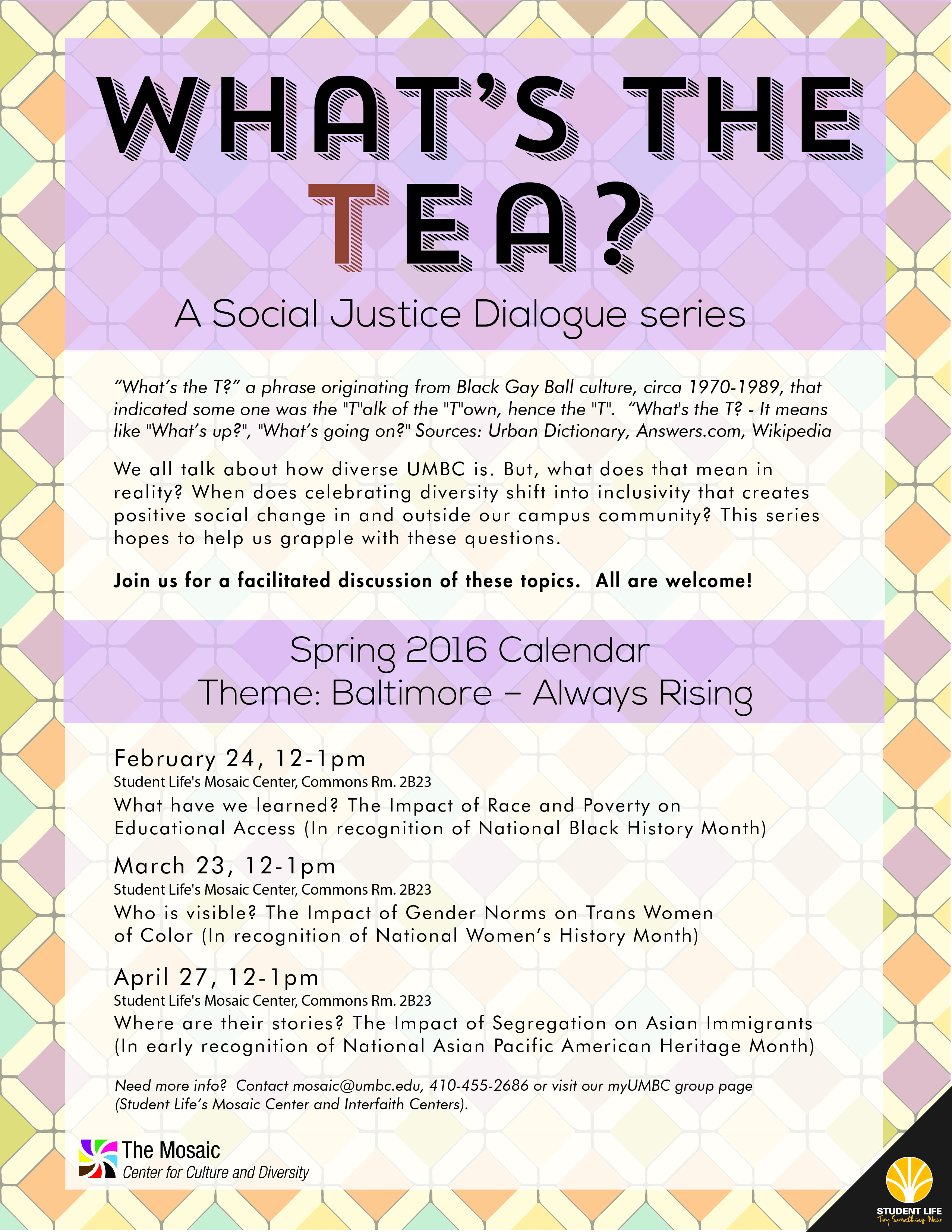 WHAT'S THE TEA?

A Social Justice Dialogue series

"What's the T?" a phrase originating from Black Gay Ball culture, circa 1970-1989, that indicated some one was the "T"alk of the "T"own, hence the "T". "What's the T? - It means like "What's up?", "What's going on?" Sources: Urban Dictionary, Answers.com, Wikipedia

We all talk about how diverse UMBC is. But, what does that mean in reality? When does celebrating diversity shift into inclusivity that creates positive social change in and outside our campus community? This series hopes to help us grapple with these questions.

Join us for a facilitated discussion of these topics. All are welcome!

Spring 2016 Calendar
Theme: Baltimore – Always Rising

February 24, 12-1pm
Student Life's Mosaic Center, Commons Rm. 2B23
What have we learned? The Impact of Race and Poverty on Educational Access (In recognition of National Black History Month)

March 23, 12-1pm
Student Life's Mosaic Center, Commons Rm. 2B23
Who is visible? The Impact of Gender Norms on Trans Women of Color (In recognition of National Women's History Month)

April 27, 12-1pm
Student Life's Mosaic Center, Commons Rm. 2B23
Where are their stories? The Impact of Segregation on Asian Immigrants (In early recognition of National Asian Pacific American Heritage Month)

Need more info? Contact mosaic@umbc.edu, 410-455-2686 or visit our myUMBC group page (Student Life's Mosaic Center and Interfaith Centers).

The Mosaic
Center for Culture and Diversity

STUDENT LIFE
Try Something New